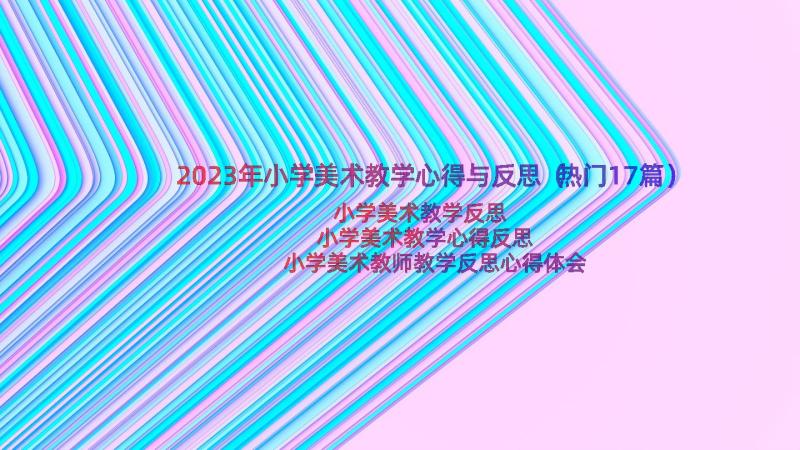 2023年小学美术教学心得与反思（热门17篇）

小学美术教学反思
小学美术教学心得反思
小学美术教师教学反思心得体会